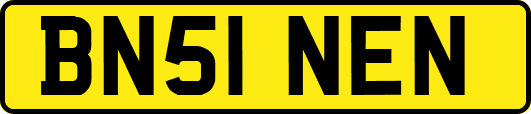 BN51 NEN